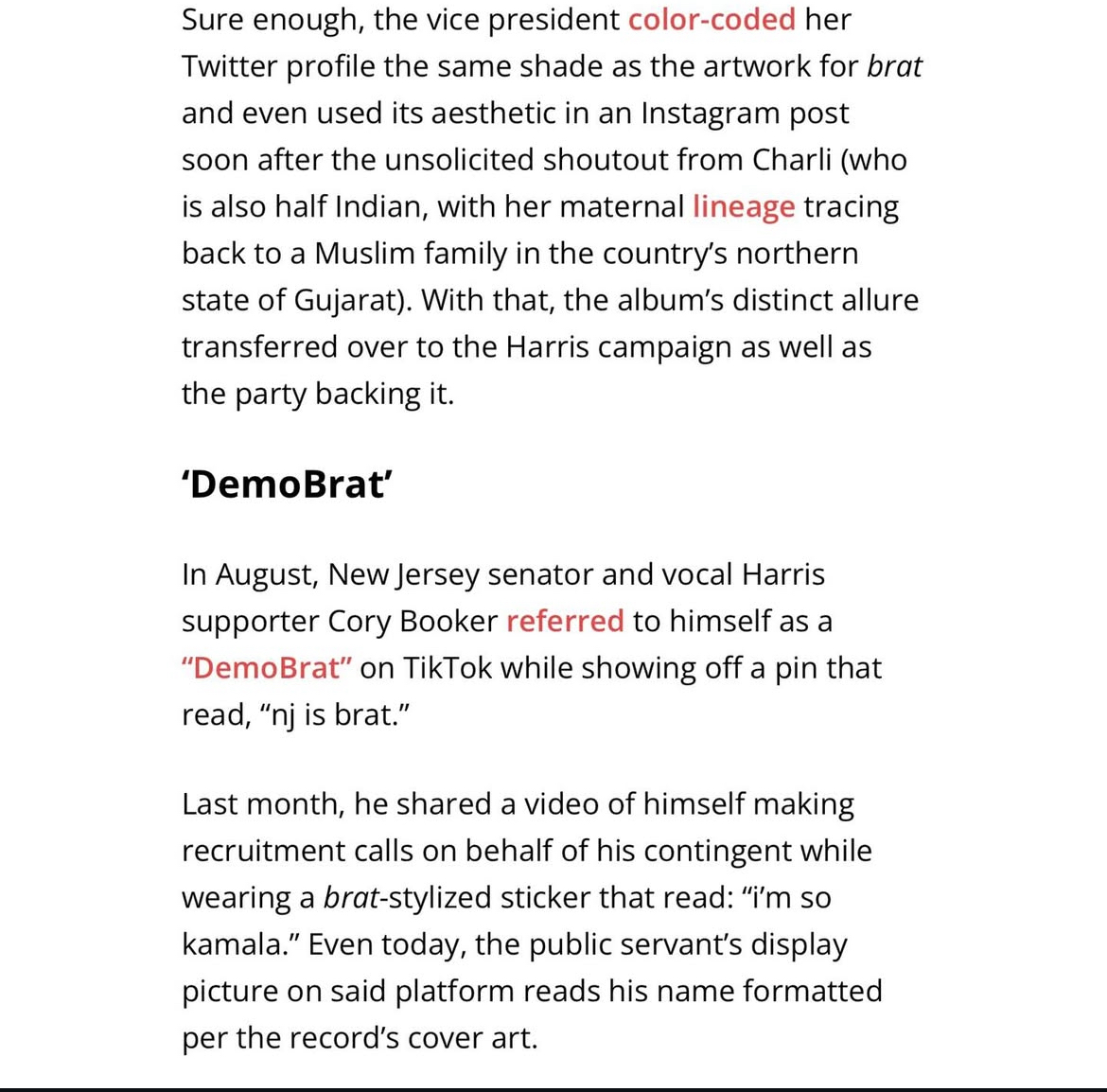 Sure enough, the vice president color-coded her Twitter profile the same shade as the artwork for brat and even used its aesthetic in an Instagram post soon after the unsolicited shoutout from Charli (who is also half Indian, with her maternal lineage tracing back to a Muslim family in the country's northern state of Gujarat). With that, the album's distinct allure transferred over to the Harris campaign as well as the party backing it.

'DemoBrat'

In August, New Jersey senator and vocal Harris supporter Cory Booker referred to himself as a "DemoBrat" on TikTok while showing off a pin that read, "nj is brat."

Last month, he shared a video of himself making recruitment calls on behalf of his contingent while wearing a brat-stylized sticker that read: "i'm so kamala." Even today, the public servant's display picture on said platform reads his name formatted per the record's cover art.